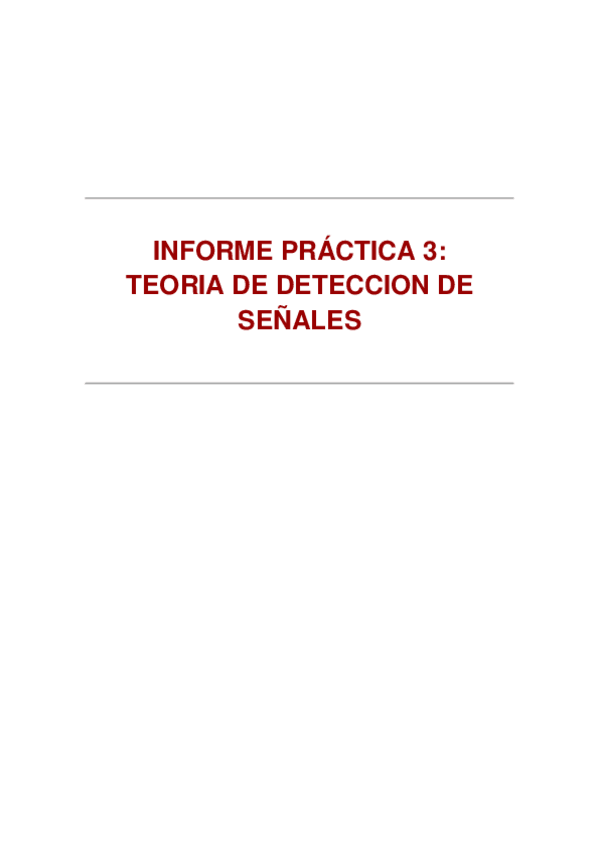 INFORME PRÁCTICA 3: TEORIA DE DETECCION DE SEÑALES